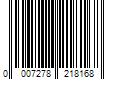 0 007278 218168